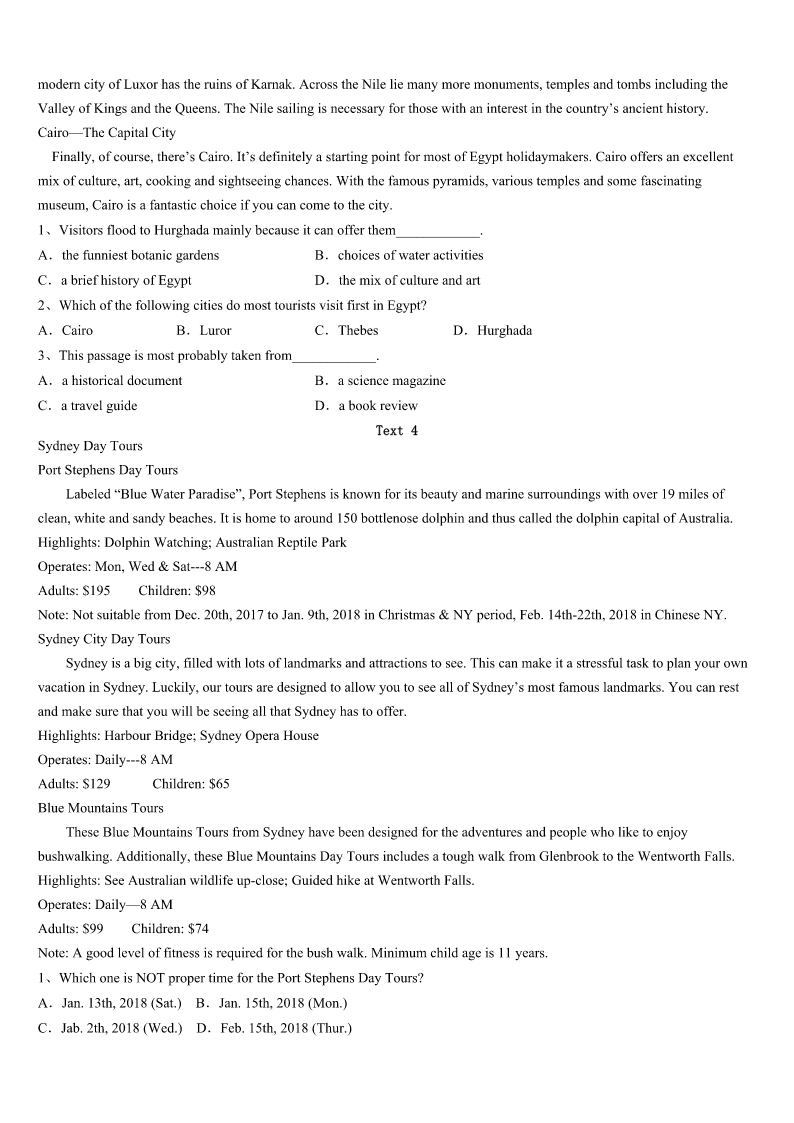 modern city of Luxor has the ruins of Karnak. Across the Nile lie many more monuments, temples and tombs including the Valley of Kings and the Queens. The Nile sailing is necessary for those with an interest in the country's ancient history.

Cairo—The Capital City

Finally, of course, there's Cairo. It's definitely a starting point for most of Egypt holidaymakers. Cairo offers an excellent mix of culture, art, cooking and sightseeing chances. With the famous pyramids, various temples and some fascinating museum, Cairo is a fantastic choice if you can come to the city.

1、Visitors flood to Hurghada mainly because it can offer them____________.

A．the funniest botanic gardens
B．choices of water activities
C．a brief history of Egypt
D．the mix of culture and art

2、Which of the following cities do most tourists visit first in Egypt?

A．Cairo
B．Luror
C．Thebes
D．Hurghada

3、This passage is most probably taken from____________.

A．a historical document
B．a science magazine
C．a travel guide
D．a book review

Text 4

Sydney Day Tours

Port Stephens Day Tours

Labeled "Blue Water Paradise", Port Stephens is known for its beauty and marine surroundings with over 19 miles of clean, white and sandy beaches. It is home to around 150 bottlenose dolphin and thus called the dolphin capital of Australia.

Highlights: Dolphin Watching; Australian Reptile Park

Operates: Mon, Wed & Sat---8 AM

Adults: $195　　Children: $98

Note: Not suitable from Dec. 20th, 2017 to Jan. 9th, 2018 in Christmas & NY period, Feb. 14th-22th, 2018 in Chinese NY.

Sydney City Day Tours

Sydney is a big city, filled with lots of landmarks and attractions to see. This can make it a stressful task to plan your own vacation in Sydney. Luckily, our tours are designed to allow you to see all of Sydney's most famous landmarks. You can rest and make sure that you will be seeing all that Sydney has to offer.

Highlights: Harbour Bridge; Sydney Opera House

Operates: Daily---8 AM

Adults: $129　　Children: $65

Blue Mountains Tours

These Blue Mountains Tours from Sydney have been designed for the adventures and people who like to enjoy bushwalking. Additionally, these Blue Mountains Day Tours includes a tough walk from Glenbrook to the Wentworth Falls.

Highlights: See Australian wildlife up-close; Guided hike at Wentworth Falls.

Operates: Daily—8 AM

Adults: $99　　Children: $74

Note: A good level of fitness is required for the bush walk. Minimum child age is 11 years.

1、Which one is NOT proper time for the Port Stephens Day Tours?

A．Jan. 13th, 2018 (Sat.)　B．Jan. 15th, 2018 (Mon.)

C．Jab. 2th, 2018 (Wed.)　D．Feb. 15th, 2018 (Thur.)